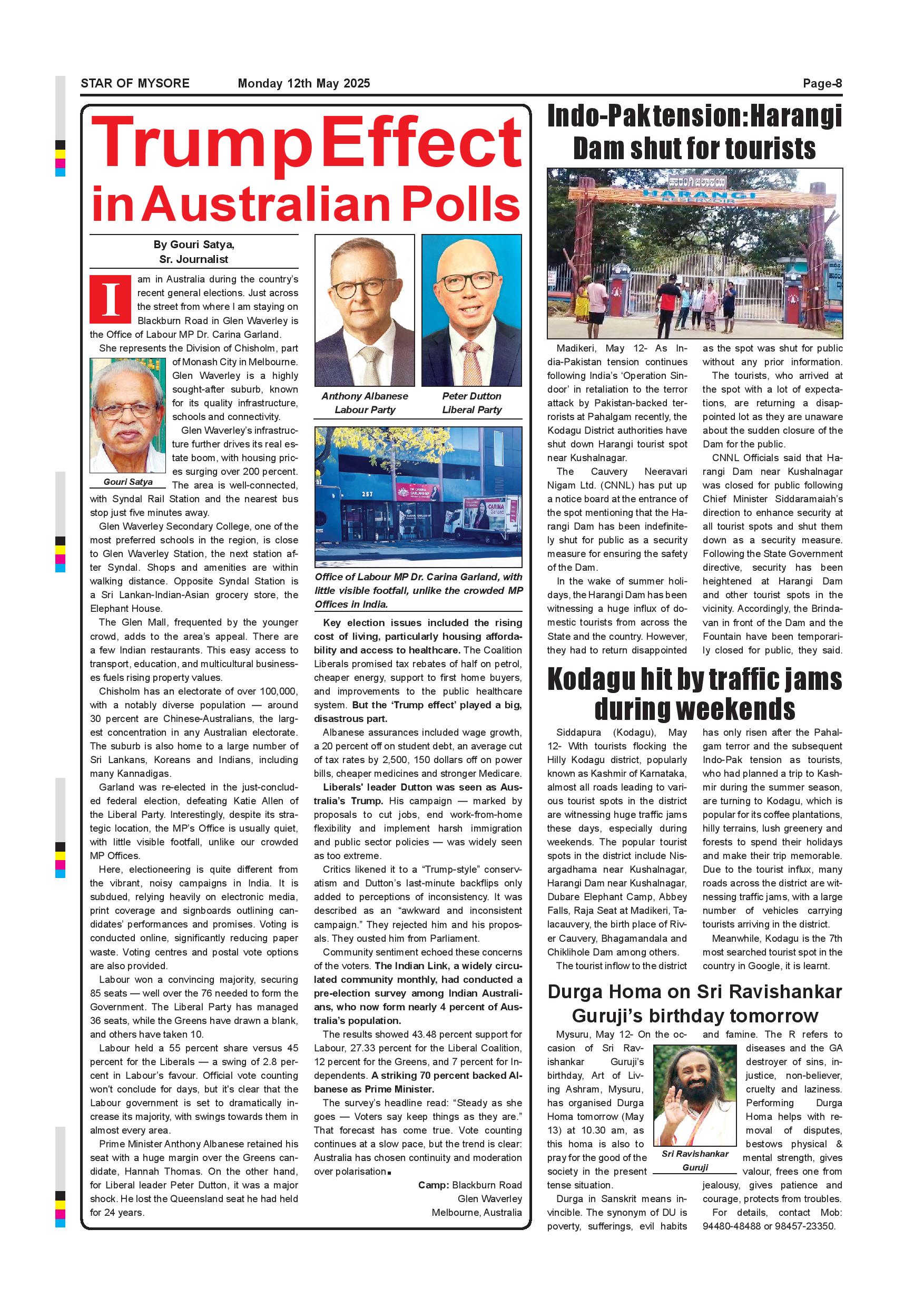 STAR OF MYSORE Monday 12th May 2025 Page-8

Trump Effect in Australian Polls

By Gouri Satya, Sr. Journalist

I am in Australia during the country's recent general elections. Just across the street from where I am staying on Blackburn Road in Glen Waverley is the Office of Labour MP Dr. Carina Garland.

She represents the Division of Chisholm, part of Monash City in Melbourne. Glen Waverley is a highly sought-after suburb, known for its quality infrastructure, schools and connectivity.

Gouri Satya

Glen Waverley's infrastructure further drives its real estate boom, with housing prices surging over 200 percent. The area is well-connected, with Syndal Rail Station and the nearest bus stop just five minutes away.

Glen Waverley Secondary College, one of the most preferred schools in the region, is close to Glen Waverley Station, the next station after Syndal. Shops and amenities are within walking distance. Opposite Syndal Station is a Sri Lankan-Indian-Asian grocery store, the Elephant House.

The Glen Mall, frequented by the younger crowd, adds to the area's appeal. There are a few Indian restaurants. This easy access to transport, education, and multicultural businesses fuels rising property values.

Chisholm has an electorate of over 100,000, with a notably diverse population — around 30 percent are Chinese-Australians, the largest concentration in any Australian electorate. The suburb is also home to a large number of Sri Lankans, Koreans and Indians, including many Kannadigas.

Garland was re-elected in the just-concluded federal election, defeating Katie Allen of the Liberal Party. Interestingly, despite its strategic location, the MP's Office is usually quiet, with little visible footfall, unlike our crowded MP Offices.

Here, electioneering is quite different from the vibrant, noisy campaigns in India. It is subdued, relying heavily on electronic media, print coverage and signboards outlining candidates' performances and promises. Voting is conducted online, significantly reducing paper waste. Voting centres and postal vote options are also provided.

Labour won a convincing majority, securing 85 seats — well over the 76 needed to form the Government. The Liberal Party has managed 36 seats, while the Greens have drawn a blank, and others have taken 10.

Labour held a 55 percent share versus 45 percent for the Liberals — a swing of 2.8 percent in Labour's favour. Official vote counting won't conclude for days, but it's clear that the Labour government is set to dramatically increase its majority, with swings towards them in almost every area.

Prime Minister Anthony Albanese retained his seat with a huge margin over the Greens candidate, Hannah Thomas. On the other hand, for Liberal leader Peter Dutton, it was a major shock. He lost the Queensland seat he had held for 24 years.

Anthony Albanese Labour Party

Peter Dutton Liberal Party

257

CARINA

Office of Labour MP Dr. Carina Garland, with little visible footfall, unlike the crowded MP Offices in India.

Key election issues included the rising cost of living, particularly housing affordability and access to healthcare. The Coalition Liberals promised tax rebates of half on petrol, cheaper energy, support to first home buyers, and improvements to the public healthcare system. But the 'Trump effect' played a big, disastrous part.

Albanese assurances included wage growth, a 20 percent off on student debt, an average cut of tax rates by 2,500, 150 dollars off on power bills, cheaper medicines and stronger Medicare.

Liberals' leader Dutton was seen as Australia's Trump. His campaign — marked by proposals to cut jobs, end work-from-home flexibility and implement harsh immigration and public sector policies — was widely seen as too extreme.

Critics likened it to a "Trump-style" conservatism and Dutton's last-minute backflips only added to perceptions of inconsistency. It was described as an "awkward and inconsistent campaign." They rejected him and his proposals. They ousted him from Parliament.

Community sentiment echoed these concerns of the voters. The Indian Link, a widely circulated community monthly, had conducted a pre-election survey among Indian Australians, who now form nearly 4 percent of Australia's population.

The results showed 43.48 percent support for Labour, 27.33 percent for the Liberal Coalition, 12 percent for the Greens, and 7 percent for Independents. A striking 70 percent backed Albanese as Prime Minister.

The survey's headline read: "Steady as she goes — Voters say keep things as they are." That forecast has come true. Vote counting continues at a slow pace, but the trend is clear: Australia has chosen continuity and moderation over polarisation.

Camp: Blackburn Road Glen Waverley Melbourne, Australia

Indo-Pak tension: Harangi Dam shut for tourists

ಹಾರಂಗಿ ಜಲಾಶಯ
HARANGI RESERVOIR

Madikeri, May 12- As India-Pakistan tension continues following India's 'Operation Sindoor' in retaliation to the terror attack by Pakistan-backed terrorists at Pahalgam recently, the Kodagu District authorities have shut down Harangi tourist spot near Kushalnagar.

The Cauvery Neeravari Nigam Ltd. (CNNL) has put up a notice board at the entrance of the spot mentioning that the Harangi Dam has been indefinitely shut for public as a security measure for ensuring the safety of the Dam.

In the wake of summer holidays, the Harangi Dam has been witnessing a huge influx of domestic tourists from across the State and the country. However, they had to return disappointed as the spot was shut for public without any prior information.

The tourists, who arrived at the spot with a lot of expectations, are returning a disappointed lot as they are unaware about the sudden closure of the Dam for the public.

CNNL Officials said that Harangi Dam near Kushalnagar was closed for public following Chief Minister Siddaramaiah's direction to enhance security at all tourist spots and shut them down as a security measure. Following the State Government directive, security has been heightened at Harangi Dam and other tourist spots in the vicinity. Accordingly, the Brindavan in front of the Dam and the Fountain have been temporarily closed for public, they said.

Kodagu hit by traffic jams during weekends

Siddapura (Kodagu), May 12- With tourists flocking the Hilly Kodagu district, popularly known as Kashmir of Karnataka, almost all roads leading to various tourist spots in the district are witnessing huge traffic jams these days, especially during weekends. The popular tourist spots in the district include Nisargadhama near Kushalnagar, Harangi Dam near Kushalnagar, Dubare Elephant Camp, Abbey Falls, Raja Seat at Madikeri, Talacauvery, the birth place of River Cauvery, Bhagamandala and Chiklihole Dam among others.

The tourist inflow to the district has only risen after the Pahalgam terror and the subsequent Indo-Pak tension as tourists, who had planned a trip to Kashmir during the summer season, are turning to Kodagu, which is popular for its coffee plantations, hilly terrains, lush greenery and forests to spend their holidays and make their trip memorable. Due to the tourist influx, many roads across the district are witnessing traffic jams, with a large number of vehicles carrying tourists arriving in the district.

Meanwhile, Kodagu is the 7th most searched tourist spot in the country in Google, it is learnt.

Durga Homa on Sri Ravishankar Guruji's birthday tomorrow

Mysuru, May 12- On the occasion of Sri Ravishankar Guruji's birthday, Art of Living Ashram, Mysuru, has organised Durga Homa tomorrow (May 13) at 10.30 am, as this homa is also to pray for the good of the society in the present tense situation.

Sri Ravishankar Guruji

Durga in Sanskrit means invincible. The synonym of DU is poverty, sufferings, evil habits and famine. The R refers to diseases and the GA destroyer of sins, injustice, non-believer, cruelty and laziness. Performing Durga Homa helps with removal of disputes, bestows physical & mental strength, gives valour, frees one from jealousy, gives patience and courage, protects from troubles.

For details, contact Mob: 94480-48488 or 98457-23350.